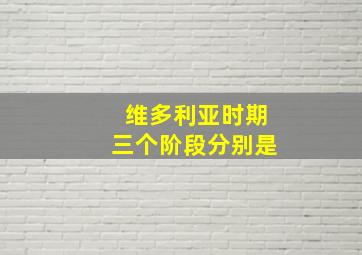 维多利亚时期
三个阶段分别是